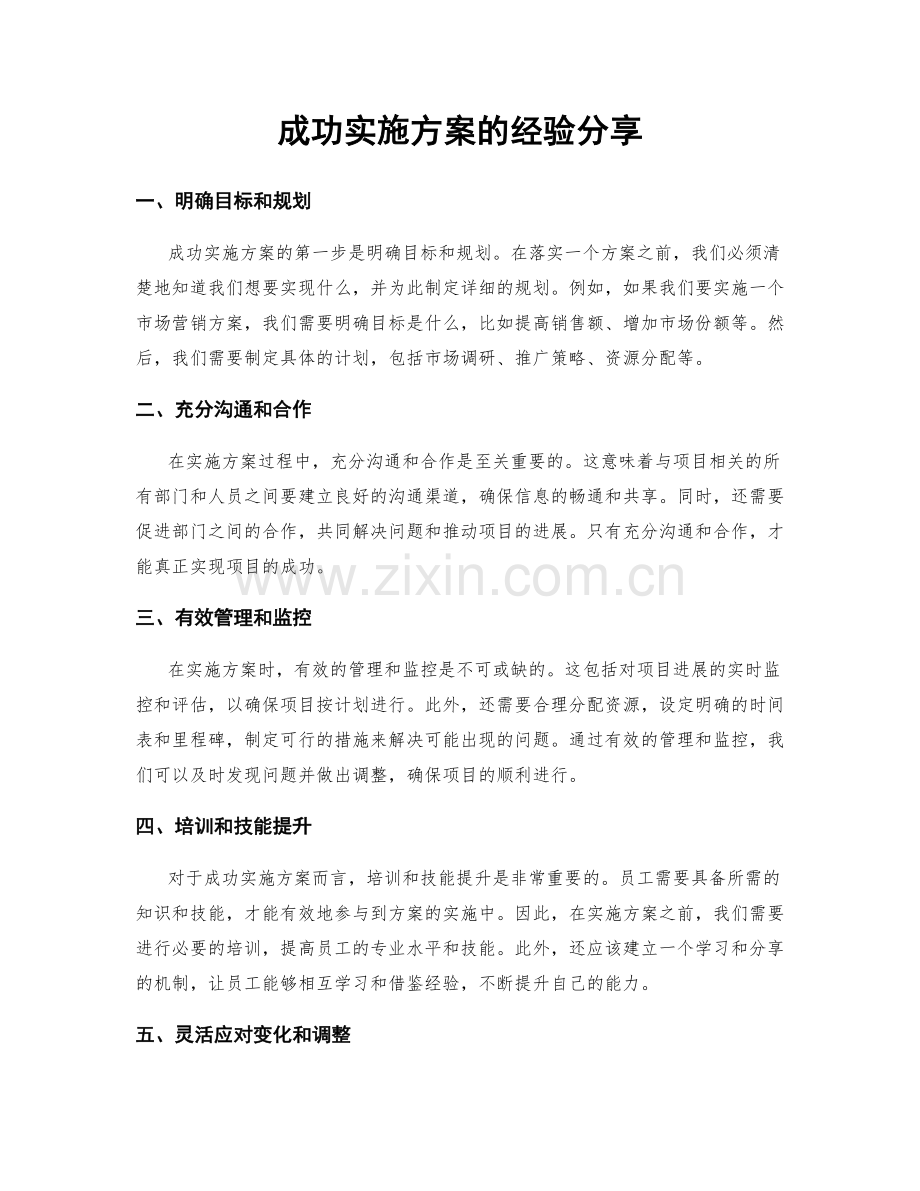 成功实施方案的经验分享

一、明确目标和规划

成功实施方案的第一步是明确目标和规划。在落实一个方案之前，我们必须清楚地知道我们想要实现什么，并为此制定详细的规划。例如，如果我们要实施一个市场营销方案，我们需要明确目标是什么，比如提高销售额、增加市场份额等。然后，我们需要制定具体的计划，包括市场调研、推广策略、资源分配等。

二、充分沟通和合作

在实施方案过程中，充分沟通和合作是至关重要的。这意味着与项目相关的所有部门和人员之间要建立良好的沟通渠道，确保信息的畅通和共享。同时，还需要促进部门之间的合作，共同解决问题和推动项目的进展。只有充分沟通和合作，才能真正实现项目的成功。

三、有效管理和监控

在实施方案时，有效的管理和监控是不可或缺的。这包括对项目进展的实时监控和评估，以确保项目按计划进行。此外，还需要合理分配资源，设定明确的时间表和里程碑，制定可行的措施来解决可能出现的问题。通过有效的管理和监控，我们可以及时发现问题并做出调整，确保项目的顺利进行。

四、培训和技能提升

对于成功实施方案而言，培训和技能提升是非常重要的。员工需要具备所需的知识和技能，才能有效地参与到方案的实施中。因此，在实施方案之前，我们需要进行必要的培训，提高员工的专业水平和技能。此外，还应该建立一个学习和分享的机制，让员工能够相互学习和借鉴经验，不断提升自己的能力。

五、灵活应对变化和调整

www.zixin.com.cn